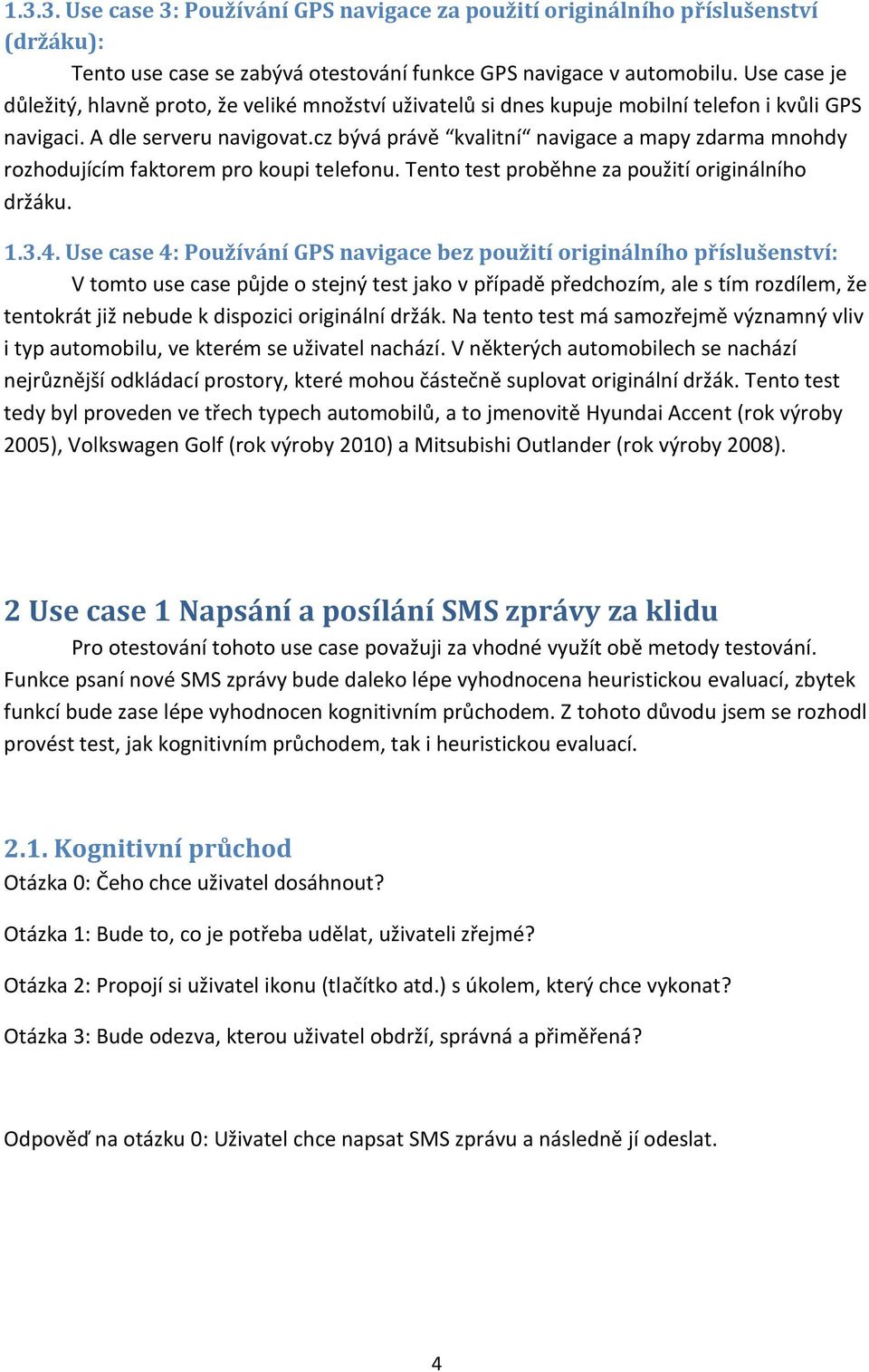 1.3.3. Use case 3: Používání GPS navigace za použití originálního příslušenství (držáku):

Tento use case se zabývá otestování funkce GPS navigace v automobilu. Use case je důležitý, hlavně proto, že veliké množství uživatelů si dnes kupuje mobilní telefon i kvůli GPS navigaci. A dle serveru navigovat.cz bývá právě “kvalitní“ navigace a mapy zdarma mnohdy rozhodujícím faktorem pro koupi telefonu. Tento test proběhne za použití originálního držáku.

1.3.4. Use case 4: Používání GPS navigace bez použití originálního příslušenství:

V tomto use case půjde o stejný test jako v případě předchozím, ale s tím rozdílem, že tentokrát již nebude k dispozici originální držák. Na tento test má samozřejmě významný vliv i typ automobilu, ve kterém se uživatel nachází. V některých automobilech se nachází nejrůznější odkládací prostory, které mohou částečně suplovat originální držák. Tento test tedy byl proveden ve třech typech automobilů, a to jmenovitě Hyundai Accent (rok výroby 2005), Volkswagen Golf (rok výroby 2010) a Mitsubishi Outlander (rok výroby 2008).

2 Use case 1 Napsání a posílání SMS zprávy za klidu

Pro otestování tohoto use case považuji za vhodné využít obě metody testování. Funkce psaní nové SMS zprávy bude daleko lépe vyhodnocena heuristickou evaluací, zbytek funkcí bude zase lépe vyhodnocen kognitivním průchodem. Z tohoto důvodu jsem se rozhodl provést test, jak kognitivním průchodem, tak i heuristickou evaluací.

2.1. Kognitivní průchod

Otázka 0: Čeho chce uživatel dosáhnout?

Otázka 1: Bude to, co je potřeba udělat, uživateli zřejmé?

Otázka 2: Propojí si uživatel ikonu (tlačítko atd.) s úkolem, který chce vykonat?

Otázka 3: Bude odezva, kterou uživatel obdrží, správná a přiměřená?

Odpověď na otázku 0: Uživatel chce napsat SMS zprávu a následně jí odeslat.

4